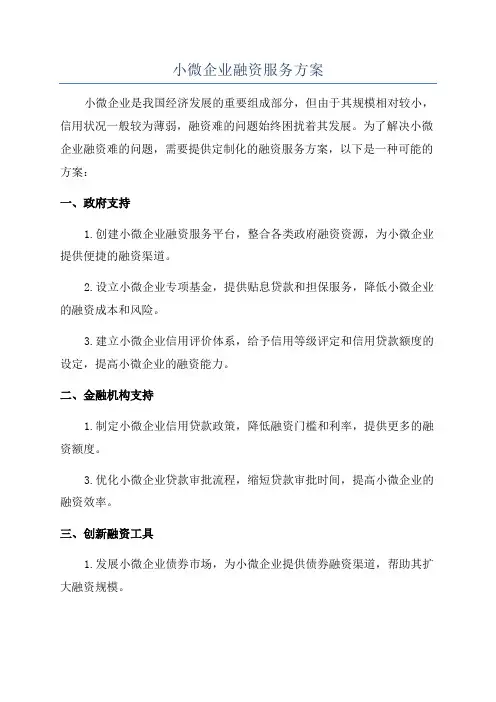 小微企业融资服务方案

小微企业是我国经济发展的重要组成部分，但由于其规模相对较小，信用状况一般较为薄弱，融资难的问题始终困扰着其发展。为了解决小微企业融资难的问题，需要提供定制化的融资服务方案，以下是一种可能的方案：

一、政府支持

1.创建小微企业融资服务平台，整合各类政府融资资源，为小微企业提供便捷的融资渠道。

2.设立小微企业专项基金，提供贴息贷款和担保服务，降低小微企业的融资成本和风险。

3.建立小微企业信用评价体系，给予信用等级评定和信用贷款额度的设定，提高小微企业的融资能力。

二、金融机构支持

1.制定小微企业信用贷款政策，降低融资门槛和利率，提供更多的融资额度。

3.优化小微企业贷款审批流程，缩短贷款审批时间，提高小微企业的融资效率。

三、创新融资工具

1.发展小微企业债券市场，为小微企业提供债券融资渠道，帮助其扩大融资规模。